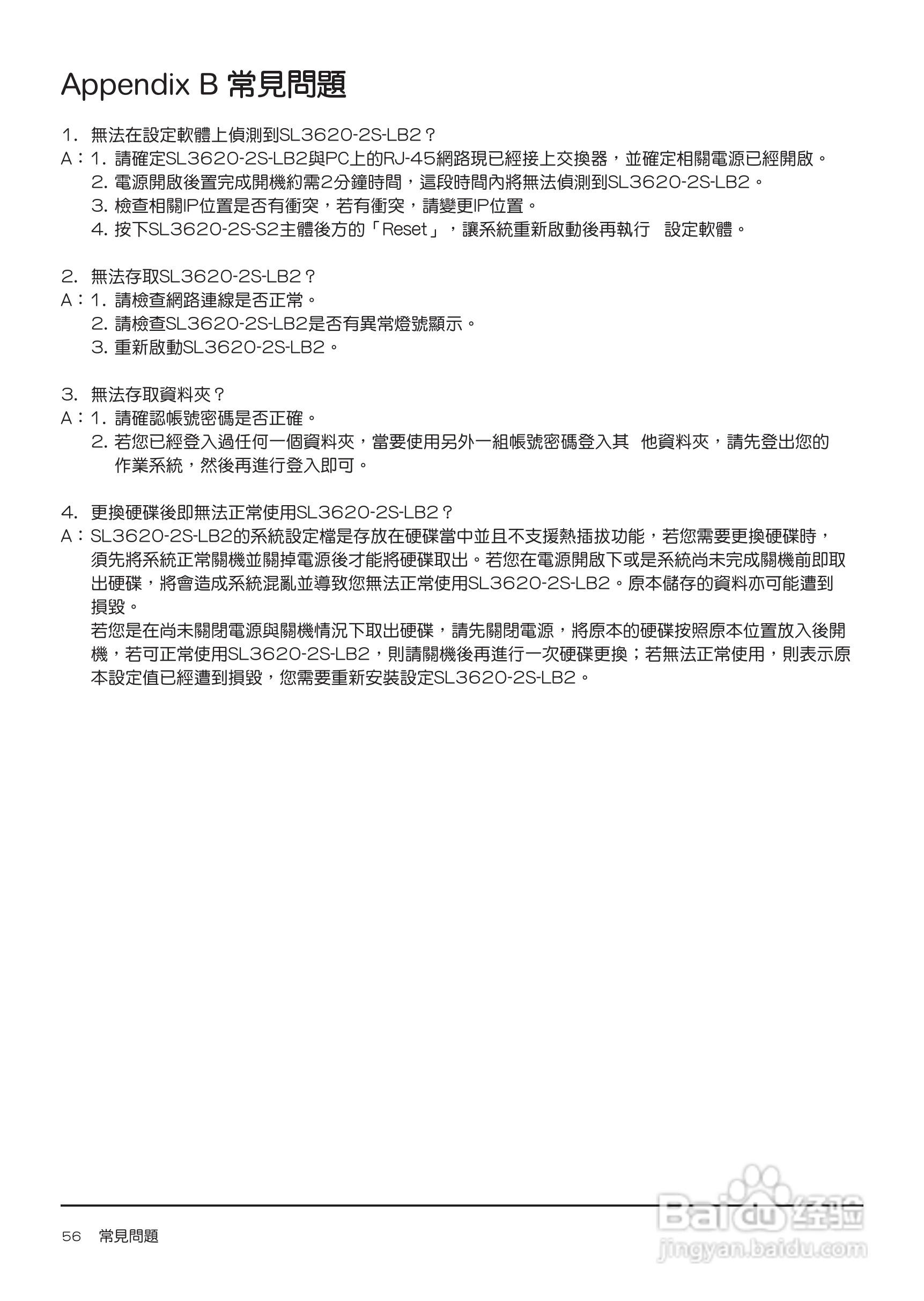 Appendix B 常見問題

1. 無法在設定軟體上偵測到SL3620-2S-LB2？
A：1. 請確定SL3620-2S-LB2與PC上的RJ-45網路現已經接上交換器，並確定相關電源已經開啟。
2. 電源開啟後置完成開機約需2分鐘時間，這段時間內將無法偵測到SL3620-2S-LB2。
3. 檢查相關IP位置是否有衝突，若有衝突，請變更IP位置。
4. 按下SL3620-2S-S2主體後方的「Reset」，讓系統重新啟動後再執行 設定軟體。

2. 無法存取SL3620-2S-LB2？
A：1. 請檢查網路連線是否正常。
2. 請檢查SL3620-2S-LB2是否有異常燈號顯示。
3. 重新啟動SL3620-2S-LB2。

3. 無法存取資料夾？
A：1. 請確認帳號密碼是否正確。
2. 若您已經登入過任何一個資料夾，當要使用另外一組帳號密碼登入其 他資料夾，請先登出您的作業系統，然後再進行登入即可。

4. 更換硬碟後即無法正常使用SL3620-2S-LB2？
A：SL3620-2S-LB2的系統設定檔是存放在硬碟當中並且不支援熱插拔功能，若您需要更換硬碟時，須先將系統正常關機並關掉電源後才能將硬碟取出。若您在電源開啟下或是系統尚未完成關機前即取出硬碟，將會造成系統混亂並導致您無法正常使用SL3620-2S-LB2。原本儲存的資料亦可能遭到損毀。
若您是在尚未關閉電源與關機情況下取出硬碟，請先關閉電源，將原本的硬碟按照原本位置放入後開機，若可正常使用SL3620-2S-LB2，則請關機後再進行一次硬碟更換；若無法正常使用，則表示原本設定值已經遭到損毀，您需要重新安裝設定SL3620-2S-LB2。

56 常見問題

Baidu 经验
jingyan.baidu.com